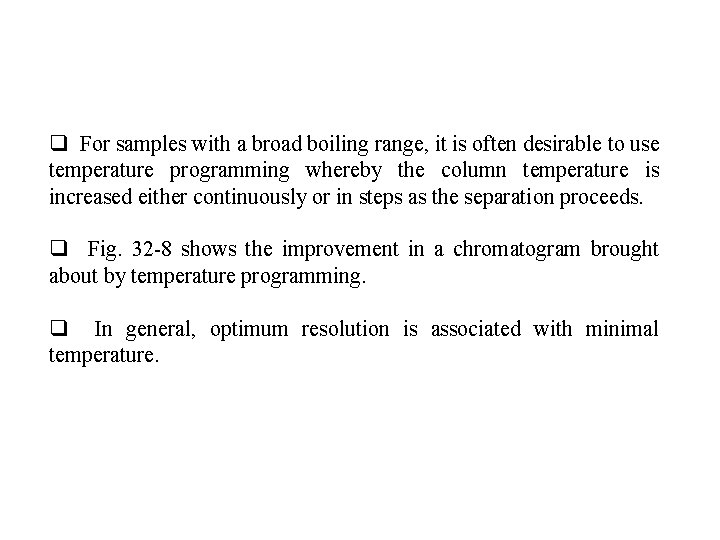 ❑ For samples with a broad boiling range, it is often desirable to use temperature programming whereby the column temperature is increased either continuously or in steps as the separation proceeds.

❑ Fig. 32-8 shows the improvement in a chromatogram brought about by temperature programming.

❑ In general, optimum resolution is associated with minimal temperature.